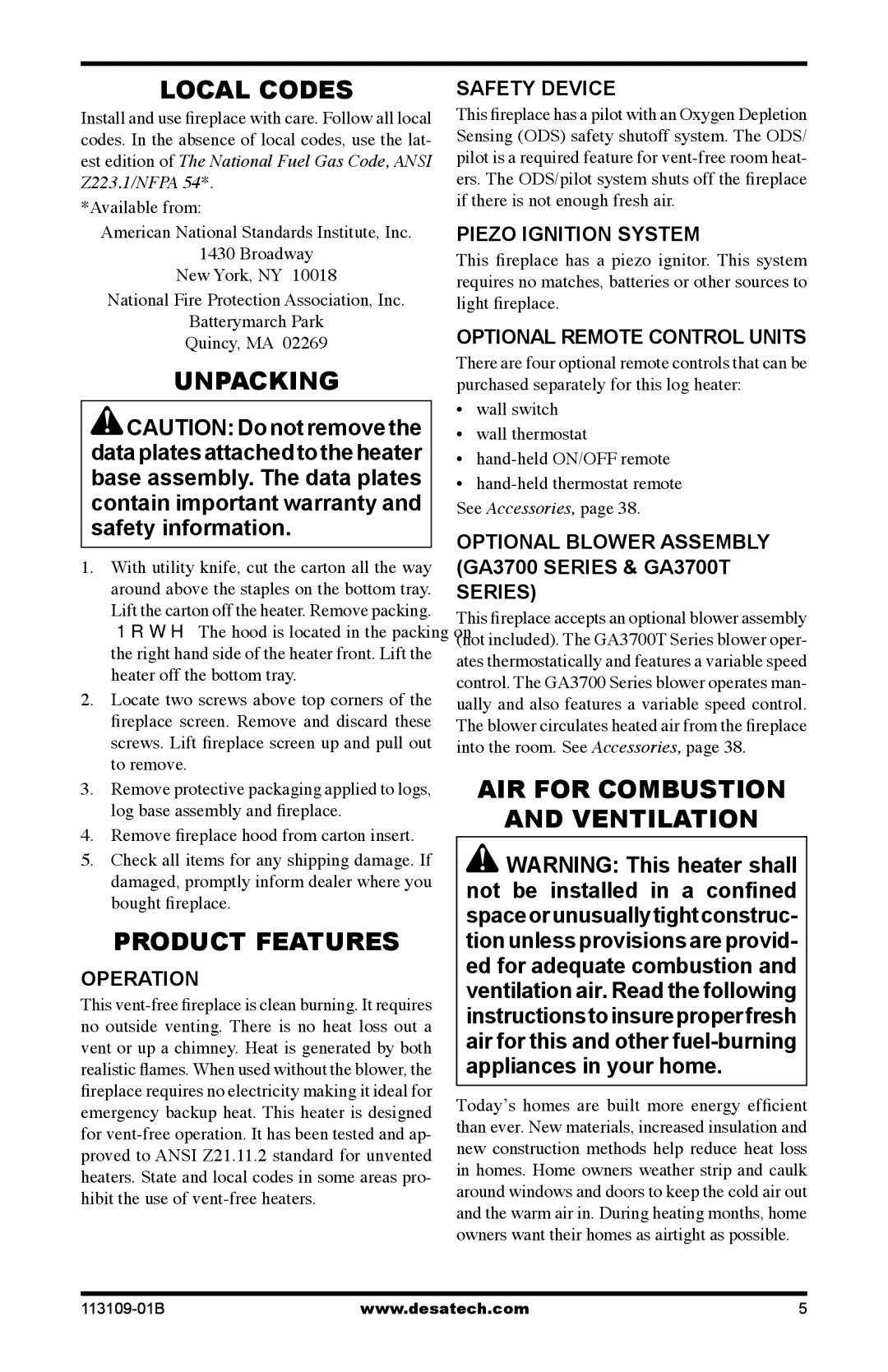 LOCAL CODES

Install and use fireplace with care. Follow all local codes. In the absence of local codes, use the latest edition of The National Fuel Gas Code, ANSI Z223.1/NFPA 54*.

*Available from:

American National Standards Institute, Inc.
1430 Broadway
New York, NY 10018

National Fire Protection Association, Inc.
Batterymarch Park
Quincy, MA 02269

UNPACKING

CAUTION: Do not remove the data plates attached to the heater base assembly. The data plates contain important warranty and safety information.

1. With utility knife, cut the carton all the way around above the staples on the bottom tray. Lift the carton off the heater. Remove packing. 1 R W H The hood is located in the packing on the right hand side of the heater front. Lift the heater off the bottom tray.
2. Locate two screws above top corners of the fireplace screen. Remove and discard these screws. Lift fireplace screen up and pull out to remove.
3. Remove protective packaging applied to logs, log base assembly and fireplace.
4. Remove fireplace hood from carton insert.
5. Check all items for any shipping damage. If damaged, promptly inform dealer where you bought fireplace.

PRODUCT FEATURES

OPERATION

This vent-free fireplace is clean burning. It requires no outside venting. There is no heat loss out a vent or up a chimney. Heat is generated by both realistic flames. When used without the blower, the fireplace requires no electricity making it ideal for emergency backup heat. This heater is designed for vent-free operation. It has been tested and approved to ANSI Z21.11.2 standard for unvented heaters. State and local codes in some areas prohibit the use of vent-free heaters.

SAFETY DEVICE

This fireplace has a pilot with an Oxygen Depletion Sensing (ODS) safety shutoff system. The ODS/pilot is a required feature for vent-free room heaters. The ODS/pilot system shuts off the fireplace if there is not enough fresh air.

PIEZO IGNITION SYSTEM

This fireplace has a piezo ignitor. This system requires no matches, batteries or other sources to light fireplace.

OPTIONAL REMOTE CONTROL UNITS

There are four optional remote controls that can be purchased separately for this log heater:

• wall switch
• wall thermostat
• hand-held ON/OFF remote
• hand-held thermostat remote

See Accessories, page 38.

OPTIONAL BLOWER ASSEMBLY (GA3700 SERIES & GA3700T SERIES)

This fireplace accepts an optional blower assembly (not included). The GA3700T Series blower operates thermostatically and features a variable speed control. The GA3700 Series blower operates manually and also features a variable speed control. The blower circulates heated air from the fireplace into the room. See Accessories, page 38.

AIR FOR COMBUSTION AND VENTILATION

WARNING: This heater shall not be installed in a confined space or unusually tight construction unless provisions are provided for adequate combustion and ventilation air. Read the following instructions to insure proper fresh air for this and other fuel-burning appliances in your home.

Today’s homes are built more energy efficient than ever. New materials, increased insulation and new construction methods help reduce heat loss in homes. Home owners weather strip and caulk around windows and doors to keep the cold air out and the warm air in. During heating months, home owners want their homes as airtight as possible.

113109-01B www.desatech.com 5